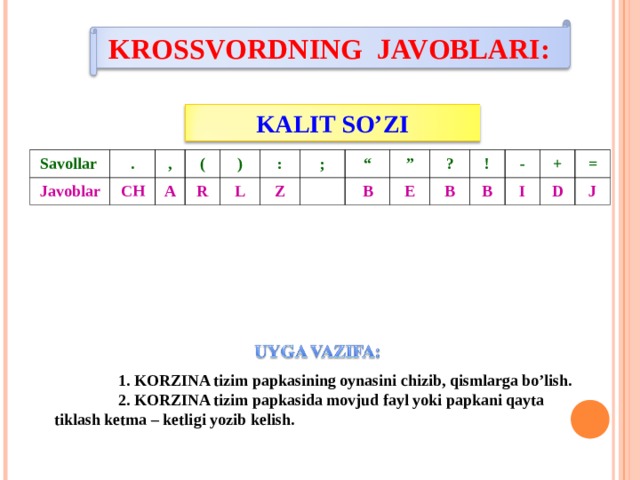 KROSSVORDNING JAVOBLARI:

KALIT SO’ZI

| Savollar | . | , | ( | ) | : | ; | “ | ” | ? | ! | - | + | = |
|---|---|---|---|---|---|---|---|---|---|---|---|---|---|
| Javoblar | CH | A | R | L | Z |  | B | E | B | B | I | D | J |

UYGA VAZIFA:

1. KORZINA tizim papkasining oynasini chizib, qismlarga bo’lish.

2. KORZINA tizim papkasida movjud fayl yoki papkani qayta tiklash ketma – ketligi yozib kelish.